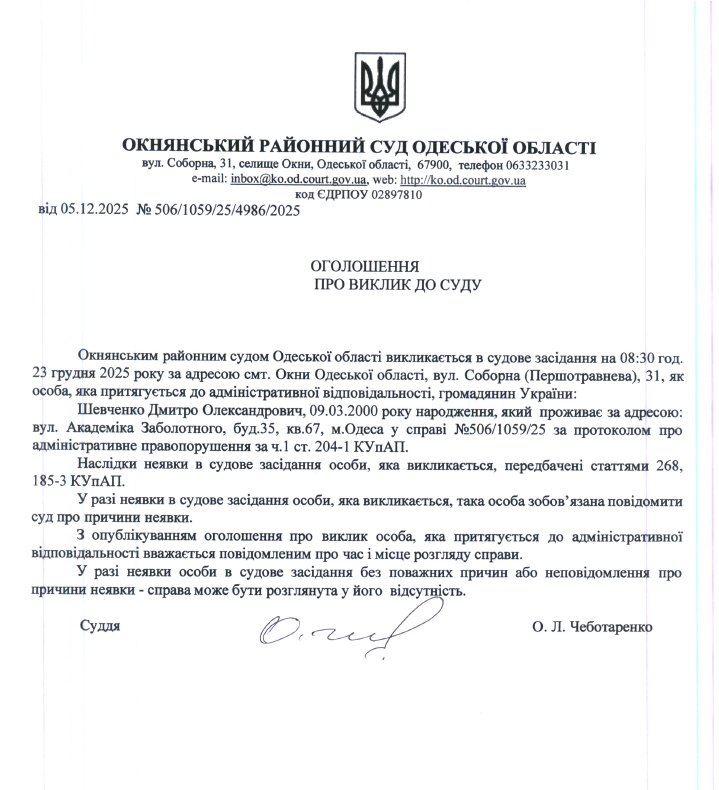 ОКНЯНСЬКИЙ РАЙОННИЙ СУД ОДЕСЬКОЇ ОБЛАСТІ
вул. Соборна, 31, селище Окни, Одеської області, 67900, телефон 0633233031
e-mail: inbox@ko.od.court.gov.ua, web: http://ko.od.court.gov.ua
код ЄДРПОУ 02897810

від 05.12.2025 № 506/1059/25/4986/2025

ОГОЛОШЕННЯ
ПРО ВИКЛИК ДО СУДУ

Окнянським районним судом Одеської області викликається в судове засідання на 08:30 год. 23 грудня 2025 року за адресою смт. Окни Одеської області, вул. Соборна (Першотравнева), 31, як особа, яка притягується до адміністративної відповідальності, громадянин України:

Шевченко Дмитро Олександрович, 09.03.2000 року народження, який проживає за адресою: вул. Академіка Заболотного, буд.35, кв.67, м.Одеса у справі №506/1059/25 за протоколом про адміністративне правопорушення за ч.1 ст. 204-1 КУпАП.

Наслідки неявки в судове засідання особи, яка викликається, передбачені статтями 268, 185-3 КУпАП.

У разі неявки в судове засідання особи, яка викликається, така особа зобов'язана повідомити суд про причини неявки.

З опублікуванням оголошення про виклик особа, яка притягується до адміністративної відповідальності вважається повідомленим про час і місце розгляду справи.

У разі неявки особи в судове засідання без поважних причин або неповідомлення про причини неявки - справа може бути розглянута у його відсутність.

Суддя О. Л. Чеботаренко